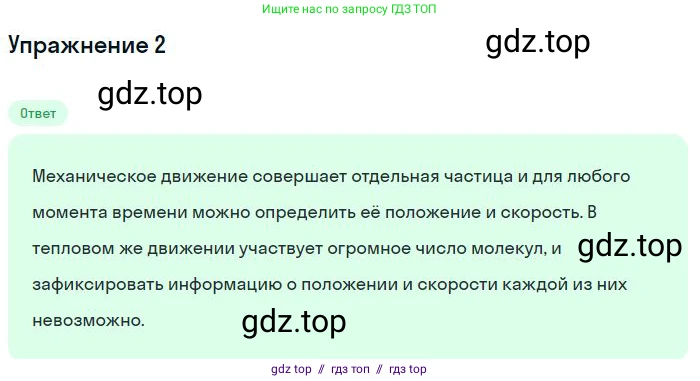 Ищите нас по запросу ГДЗ ТОП

Упражнение 2

gdz.top

gdz.top

Ответ

Механическое движение совершает отдельная частица и для любого момента времени можно определить её положение и скорость. В тепловом же движении участвует огромное число молекул, и зафиксировать информацию о положении и скорости каждой из них невозможно.

gdz.top

gdz.top

gdz top // гдз топ // гдз top